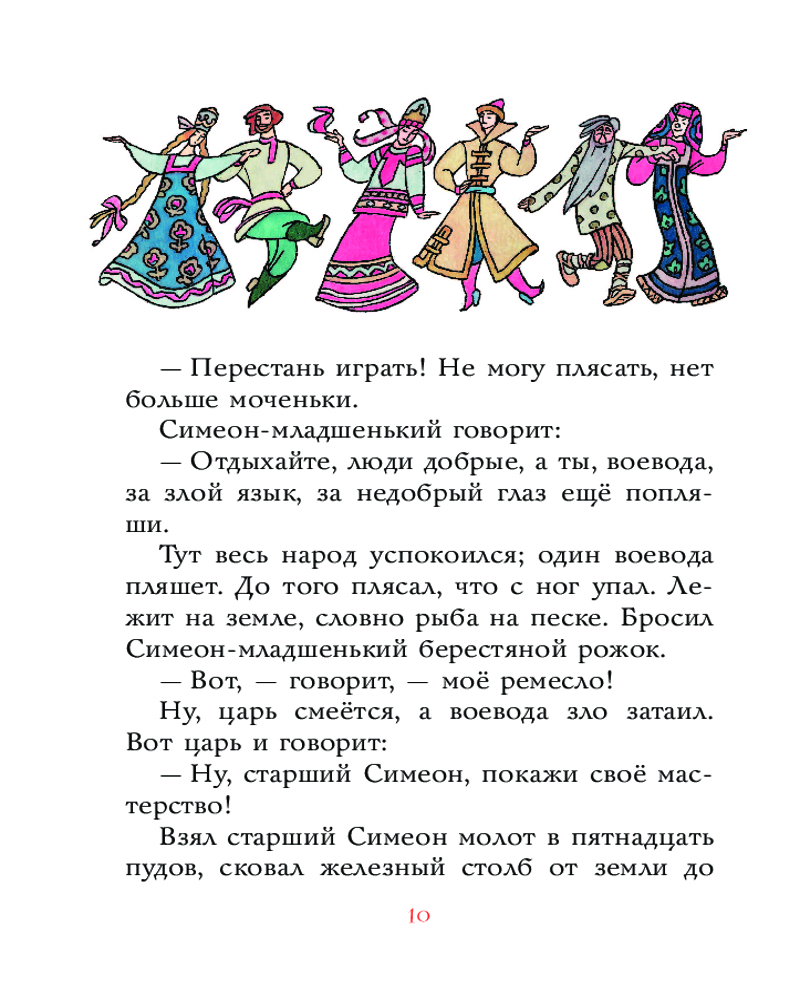 — Перестань играть! Не могу плясать, нет больше моченьки.

Симеон-младшенький говорит:

— Отдыхайте, люди добрые, а ты, воевода, за злой язык, за недобрый глаз ещё попляши.

Тут весь народ успокоился; один воевода пляшет. До того плясал, что с ног упал. Лежит на земле, словно рыба на песке. Бросил Симеон-младшенький берестяной рожок.

— Вот, — говорит, — моё ремесло!

Ну, царь смеётся, а воевода зло затаил. Вот царь и говорит:

— Ну, старший Симеон, покажи своё мастерство!

Взял старший Симеон молот в пятнадцать пудов, сковал железный столб от земли до

10